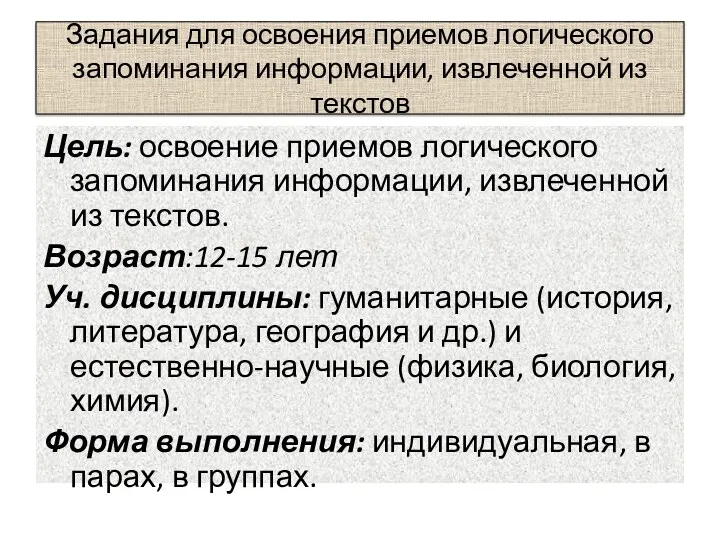 Задания для освоения приемов логического запоминания информации, извлеченной из текстов

Цель: освоение приемов логического запоминания информации, извлеченной из текстов.

Возраст:12-15 лет

Уч. дисциплины: гуманитарные (история, литература, география и др.) и естественно-научные (физика, биология, химия).

Форма выполнения: индивидуальная, в парах, в группах.